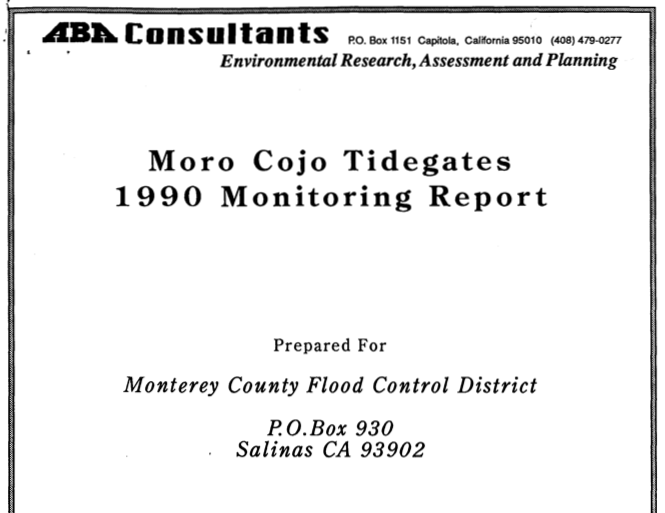 ABA Consultants P.O. Box 1151 Capitola, California 95010 (408) 479-0277
Environmental Research, Assessment and Planning

Moro Cojo Tidegates
1990 Monitoring Report

Prepared For

Monterey County Flood Control District

P.O.Box 930
Salinas CA 93902